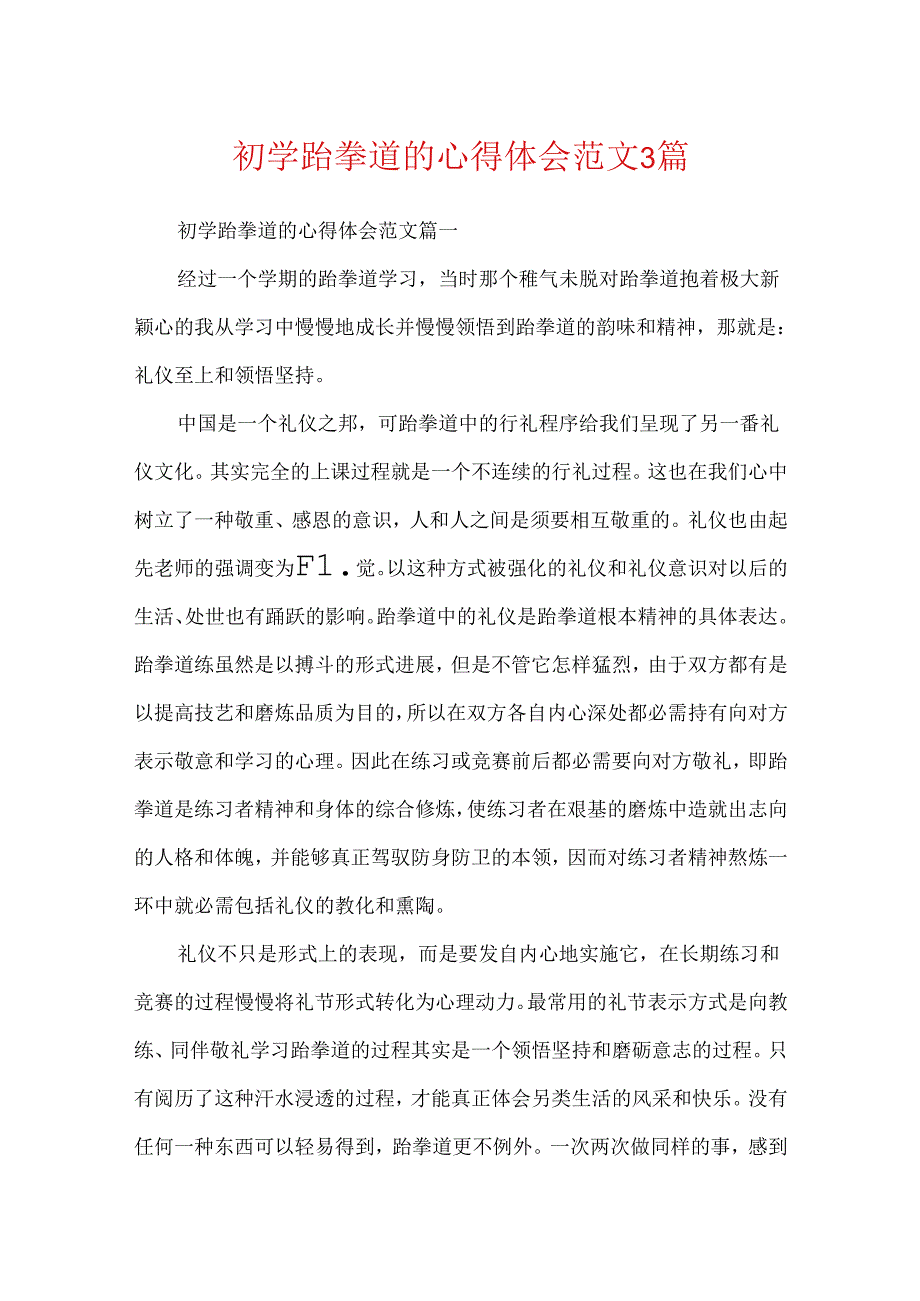 初学跆拳道的心得体会范文3篇

初学跆拳道的心得体会范文篇一

经过一个学期的跆拳道学习，当时那个稚气未脱对跆拳道抱着极大新颖心的我从学习中慢慢地成长并慢慢领悟到跆拳道的韵味和精神，那就是：礼仪至上和领悟坚持。

中国是一个礼仪之邦，可跆拳道中的行礼程序给我们呈现了另一番礼仪文化。其实完全的上课过程就是一个不连续的行礼过程。这也在我们心中树立了一种敬重、感恩的意识，人和人之间是须要相互敬重的。礼仪也由起先老师的强调变为F1.觉。以这种方式被强化的礼仪和礼仪意识对以后的生活、处世也有踊跃的影响。跆拳道中的礼仪是跆拳道根本精神的具体表达。跆拳道练虽然是以搏斗的形式进展，但是不管它怎样猛烈，由于双方都有是以提高技艺和磨炼品质为目的，所以在双方各自内心深处都必需持有向对方表示敬意和学习的心理。因此在练习或竞赛前后都必需要向对方敬礼，即跆拳道是练习者精神和身体的综合修炼，使练习者在艰基的磨炼中造就出志向的人格和体魄，并能够真正驾驭防身防卫的本领，因而对练习者精神熬炼一环中就必需包括礼仪的教化和熏陶。

礼仪不只是形式上的表现，而是要发自内心地实施它，在长期练习和竞赛的过程慢慢将礼节形式转化为心理动力。最常用的礼节表示方式是向教练、同伴敬礼学习跆拳道的过程其实是一个领悟坚持和磨砺意志的过程。只有阅历了这种汗水浸透的过程，才能真正体会另类生活的风采和快乐。没有任何一种东西可以轻易得到，跆拳道更不例外。一次两次做同样的事，感到